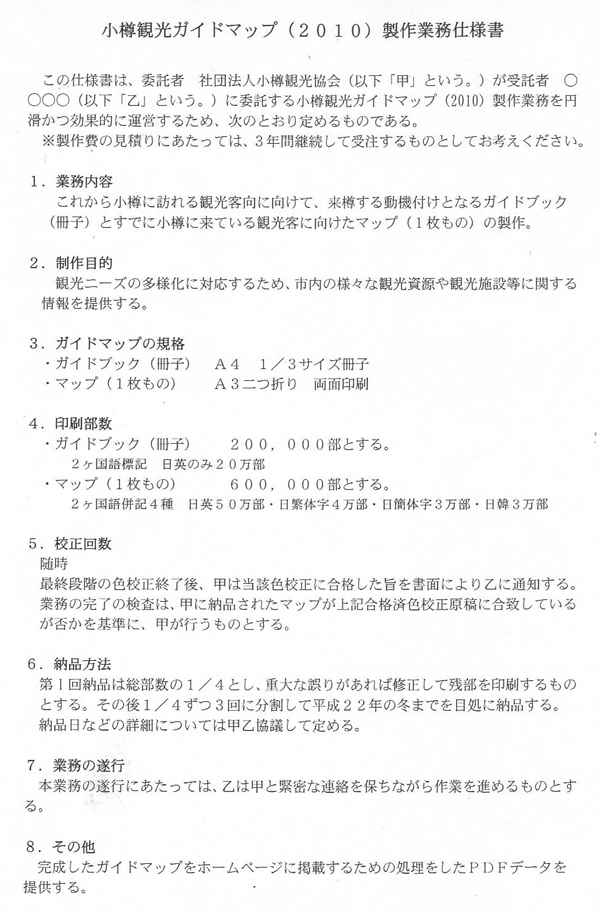 小樽観光ガイドマップ（２０１０）製作業務仕様書

この仕様書は、委託者　社団法人小樽観光協会（以下「甲」という。）が受託者　○○○○（以下「乙」という。）に委託する小樽観光ガイドマップ（2010）製作業務を円滑かつ効果的に運営するため、次のとおり定めるものである。
※製作費の見積りにあたっては、３年間継続して受注するものとしてお考えください。

１．業務内容
これから小樽に訪れる観光客向に向けて、来樽する動機付けとなるガイドブック（冊子）とすでに小樽に来ている観光客に向けたマップ（１枚もの）の製作。

２．制作目的
観光ニーズの多様化に対応するため、市内の様々な観光資源や観光施設等に関する情報を提供する。

３．ガイドマップの規格
・ガイドブック（冊子）　　Ａ４　１／３サイズ冊子
・マップ（１枚もの）　　Ａ３二つ折り　両面印刷

４．印刷部数
・ガイドブック（冊子）　　２００，０００部とする。
２ヶ国語標記　日英のみ２０万部
・マップ（１枚もの）　　６００，０００部とする。
２ヶ国語併記４種　日英５０万部・日繁体字４万部・日簡体字３万部・日韓３万部

５．校正回数
随時
最終段階の色校正終了後、甲は当該色校正に合格した旨を書面により乙に通知する。
業務の完了の検査は、甲に納品されたマップが上記合格済色校正原稿に合致しているが否かを基準に、甲が行うものとする。

６．納品方法
第１回納品は総部数の１／４とし、重大な誤りがあれば修正して残部を印刷するものとする。その後１／４ずつ３回に分割して平成２２年の冬までを目処に納品する。
納品日などの詳細については甲乙協議して定める。

７．業務の遂行
本業務の遂行にあたっては、乙は甲と緊密な連絡を保ちながら作業を進めるものとする。

８．その他
完成したガイドマップをホームページに掲載するための処理をしたＰＤＦデータを提供する。